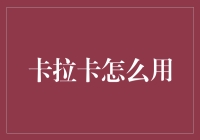 卡拉卡怎么用